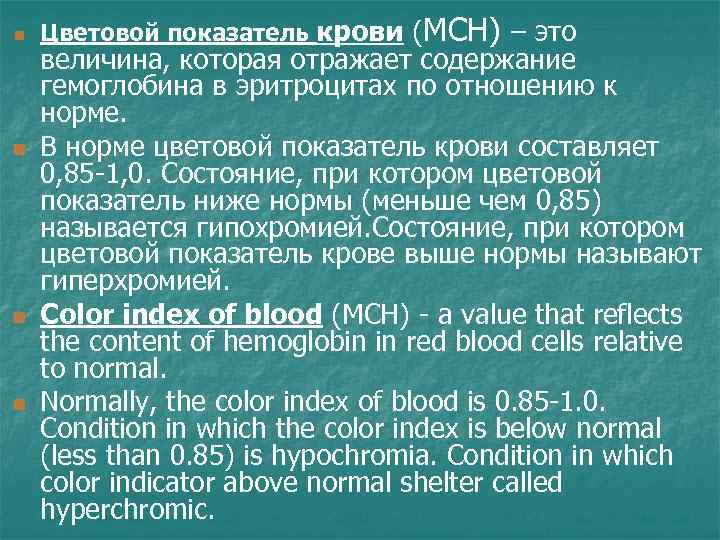 Цветовой показатель крови (МСН) – это величина, которая отражает содержание гемоглобина в эритроцитах по отношению к норме.

В норме цветовой показатель крови составляет 0,85-1,0. Состояние, при котором цветовой показатель ниже нормы (меньше чем 0,85) называется гипохромией.Состояние, при котором цветовой показатель крове выше нормы называют гиперхромией.

Color index of blood (MCH) - a value that reflects the content of hemoglobin in red blood cells relative to normal.

Normally, the color index of blood is 0.85-1.0. Condition in which the color index is below normal (less than 0.85) is hypochromia. Condition in which color indicator above normal shelter called hyperchromic.